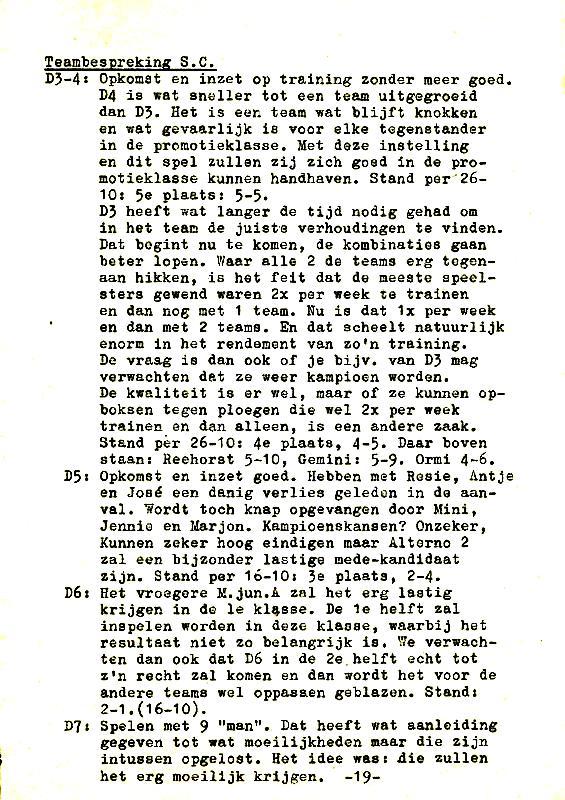 Teambespreking S.C.

D3-4: Opkomst en inzet op training zonder meer goed. D4 is wat sneller tot een team uitgegroeid dan D3. Het is een team wat blijft knokken en wat gevaarlijk is voor elke tegenstander in de promotieklasse. Met deze instelling en dit spel zullen zij zich goed in de promotieklasse kunnen handhaven. Stand per 26-10: 5e plaats: 5-5.

D3 heeft wat langer de tijd nodig gehad om in het team de juiste verhoudingen te vinden. Dat begint nu te komen, de kombinaties gaan beter lopen. Waar alle 2 de teams erg tegenaan hikken, is het feit dat de meeste speelsters gewend waren 2x per week te trainen en dan nog met 1 team. Nu is dat 1x per week en dan met 2 teams. En dat scheelt natuurlijk enorm in het rendement van zo'n training. De vraag is dan ook of je bijv. van D3 mag verwachten dat ze weer kampioen worden. De kwaliteit is er wel, maar of ze kunnen opboksen tegen ploegen die wel 2x per week trainen en dan alleen, is een andere zaak. Stand per 26-10: 4e plaats, 4-5. Daar boven staan: Reehorst 5-10, Gemini: 5-9. Ormi 4-6.

D5: Opkomst en inzet goed. Hebben met Rosie, Antje en José een danig verlies geleden in de aanval. Wordt toch knap opgevangen door Mini, Jennie en Marjon. Kampioenskansen? Onzeker, Kunnen zeker hoog eindigen maar Alterno 2 zal een bijzonder lastige mede-kandidaat zijn. Stand per 16-10: 3e plaats, 2-4.

D6: Het vroegere M.jun.A zal het erg lastig krijgen in de 1e klasse. De 1e helft zal inspelen worden in deze klasse, waarbij het resultaat niet zo belangrijk is. We verwachten dan ook dat D6 in de 2e helft echt tot z'n recht zal komen en dan wordt het voor de andere teams wel oppassen geblazen. Stand: 2-1.(16-10).

D7: Spelen met 9 "man". Dat heeft wat aanleiding gegeven tot wat moeilijkheden maar die zijn intussen opgelost. Het idee was: die zullen het erg moeilijk krijgen. -19-